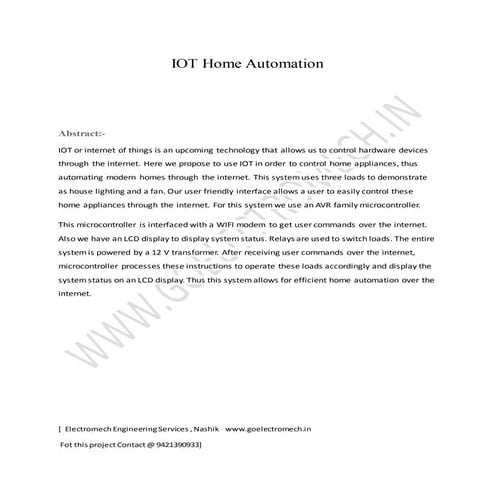 IOT Home Automation

Abstract:-

IOT or internet of things is an upcoming technology that allows us to control hardware devices through the internet. Here we propose to use IOT in order to control home appliances, thus automating modern homes through the internet. This system uses three loads to demonstrate as house lighting and a fan. Our user friendly interface allows a user to easily control these home appliances through the internet. For this system we use an AVR family microcontroller.

This microcontroller is interfaced with a WIFI modem to get user commands over the internet. Also we have an LCD display to display system status. Relays are used to switch loads. The entire system is powered by a 12 V transformer. After receiving user commands over the internet, microcontroller processes these instructions to operate these loads accordingly and display the system status on an LCD display. Thus this system allows for efficient home automation over the internet.

WWW.GOELECTROMECH.IN

[ Electromech Engineering Services , Nashik www.goelectromech.in

Fot this project Contact @ 9421390933]